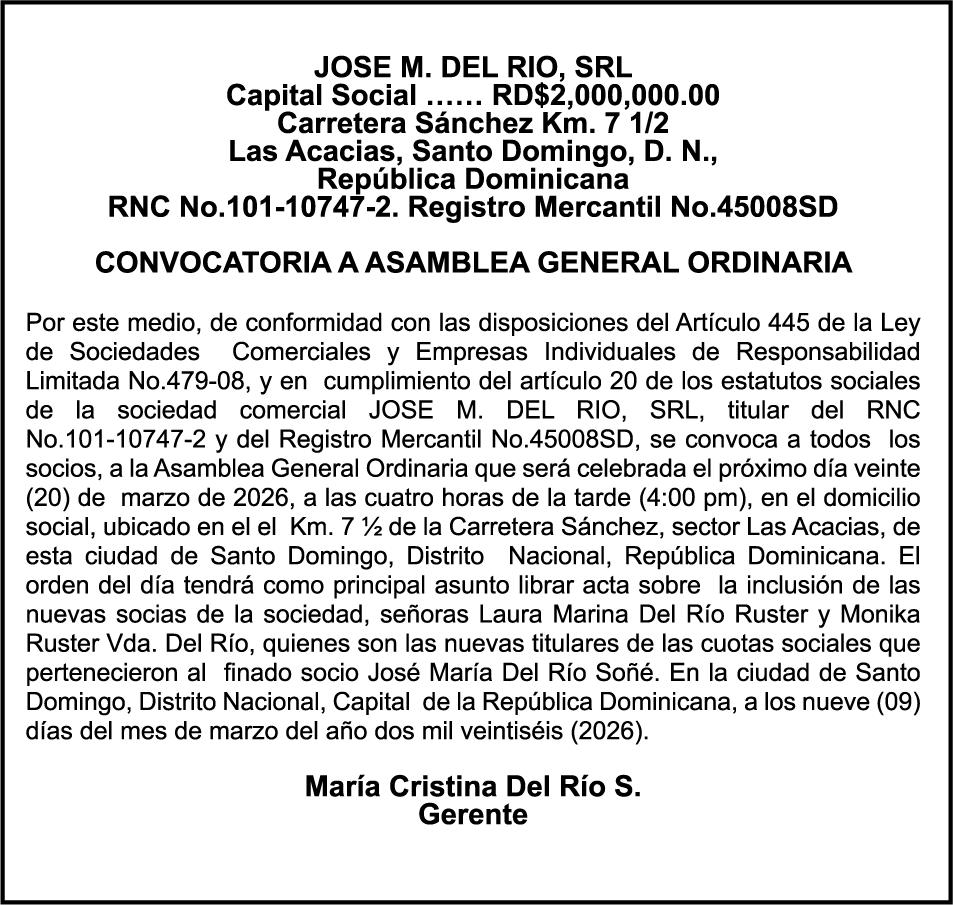 JOSE M. DEL RIO, SRL
Capital Social …… RD$2,000,000.00
Carretera Sánchez Km. 7 1/2
Las Acacias, Santo Domingo, D. N.,
República Dominicana
RNC No.101-10747-2. Registro Mercantil No.45008SD

CONVOCATORIA A ASAMBLEA GENERAL ORDINARIA

Por este medio, de conformidad con las disposiciones del Artículo 445 de la Ley de Sociedades Comerciales y Empresas Individuales de Responsabilidad Limitada No.479-08, y en cumplimiento del artículo 20 de los estatutos sociales de la sociedad comercial JOSE M. DEL RIO, SRL, titular del RNC No.101-10747-2 y del Registro Mercantil No.45008SD, se convoca a todos los socios, a la Asamblea General Ordinaria que será celebrada el próximo día veinte (20) de marzo de 2026, a las cuatro horas de la tarde (4:00 pm), en el domicilio social, ubicado en el el Km. 7 ½ de la Carretera Sánchez, sector Las Acacias, de esta ciudad de Santo Domingo, Distrito Nacional, República Dominicana. El orden del día tendrá como principal asunto librar acta sobre la inclusión de las nuevas socias de la sociedad, señoras Laura Marina Del Río Ruster y Monika Ruster Vda. Del Río, quienes son las nuevas titulares de las cuotas sociales que pertenecieron al finado socio José María Del Río Soñé. En la ciudad de Santo Domingo, Distrito Nacional, Capital de la República Dominicana, a los nueve (09) días del mes de marzo del año dos mil veintiséis (2026).

María Cristina Del Río S.
Gerente